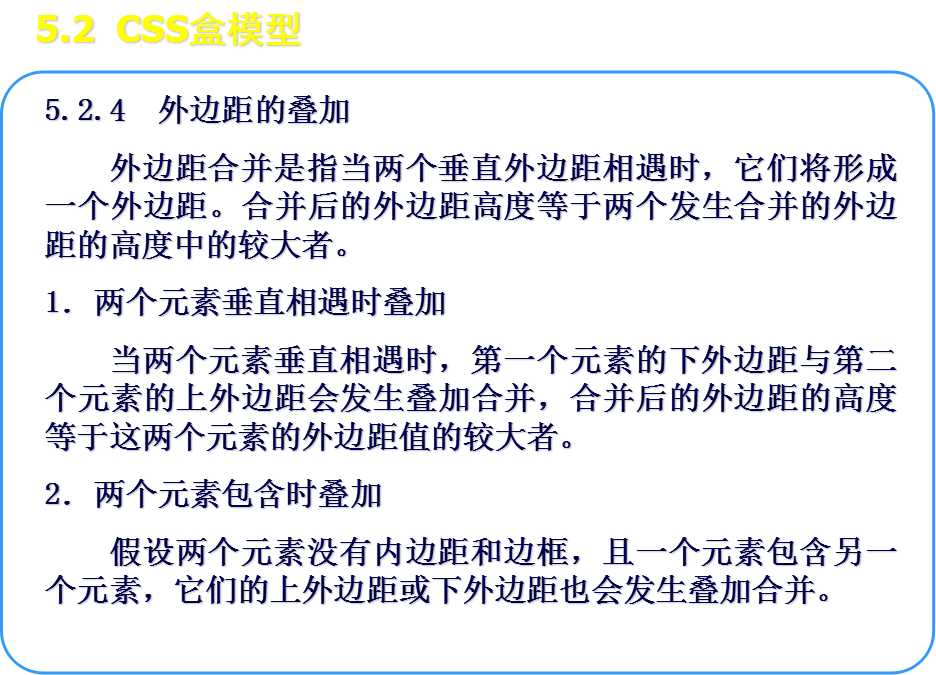 5.2 CSS盒模型

5.2.4 外边距的叠加

外边距合并是指当两个垂直外边距相遇时，它们将形成一个外边距。合并后的外边距高度等于两个发生合并的外边距的高度中的较大者。

1. 两个元素垂直相遇时叠加

当两个元素垂直相遇时，第一个元素的下外边距与第二个元素的上外边距会发生叠加合并，合并后的外边距的高度等于这两个元素的外边距值的较大者。

2. 两个元素包含时叠加

假设两个元素没有内边距和边框，且一个元素包含另一个元素，它们的上外边距或下外边距也会发生叠加合并。